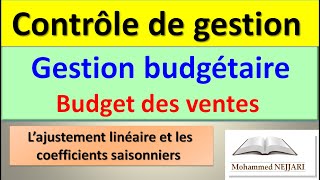 Contrôle de gestion

Gestion budgétaire

Budget des ventes

L'ajustement linéaire et les coefficients saisonniers

Mohammed NEJJARI